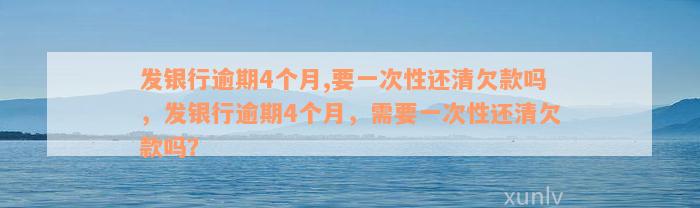 发银行逾期4个月,要一次性还清欠款吗，发银行逾期4个月，需要一次性还清欠款吗?

xunlv